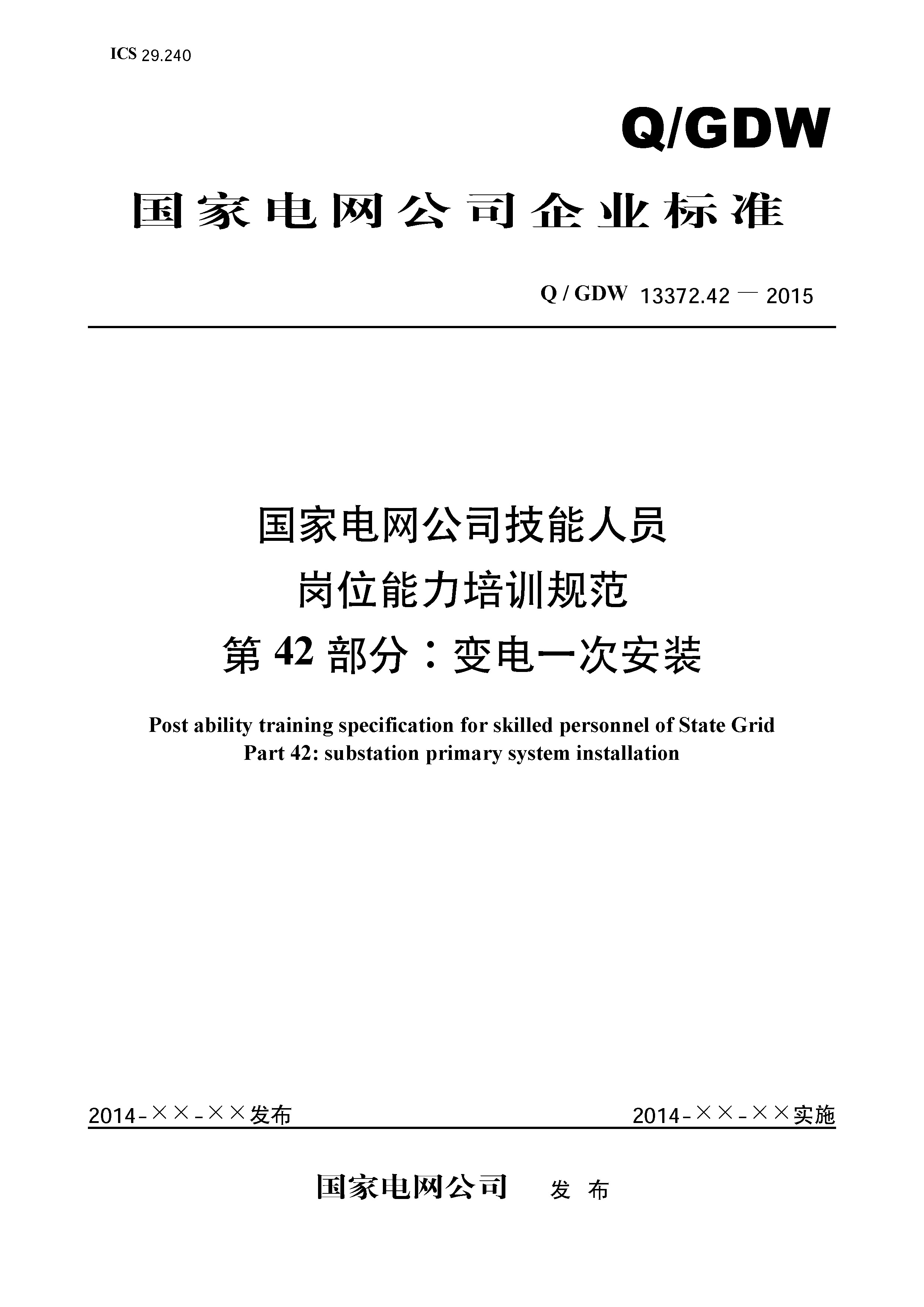 ICS 29.240

Q/GDW

国家电网公司企业标准

Q / GDW 13372.42 — 2015

国家电网公司技能人员
岗位能力培训规范
第 42 部分：变电一次安装

Post ability training specification for skilled personnel of State Grid
Part 42: substation primary system installation

2014-××-××发布

2014-××-××实施

国家电网公司 发 布